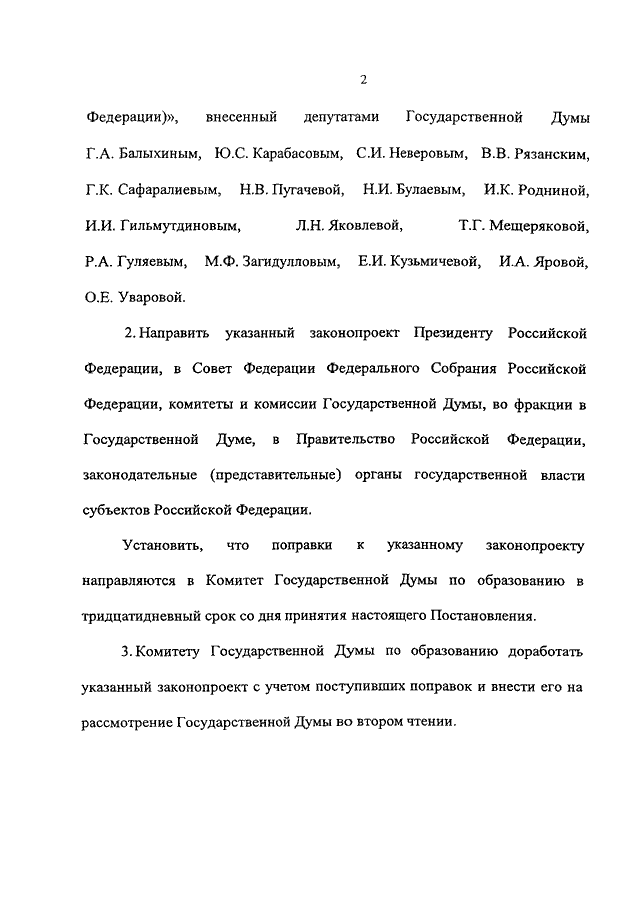 2

Федерации)», внесенный депутатами Государственной Думы Г.А. Балыхиным, Ю.С. Карабасовым, С.И. Неверовым, В.В. Рязанским, Г.К. Сафаралиевым, Н.В. Пугачевой, Н.И. Булаевым, И.К. Родниной, И.И. Гильмутдиновым, Л.Н. Яковлевой, Т.Г. Мещеряковой, Р.А. Гуляевым, М.Ф. Загидулловым, Е.И. Кузьмичевой, И.А. Яровой, О.Е. Уваровой.

2. Направить указанный законопроект Президенту Российской Федерации, в Совет Федерации Федерального Собрания Российской Федерации, комитеты и комиссии Государственной Думы, во фракции в Государственной Думе, в Правительство Российской Федерации, законодательные (представительные) органы государственной власти субъектов Российской Федерации.

Установить, что поправки к указанному законопроекту направляются в Комитет Государственной Думы по образованию в тридцатидневный срок со дня принятия настоящего Постановления.

3. Комитету Государственной Думы по образованию доработать указанный законопроект с учетом поступивших поправок и внести его на рассмотрение Государственной Думы во втором чтении.